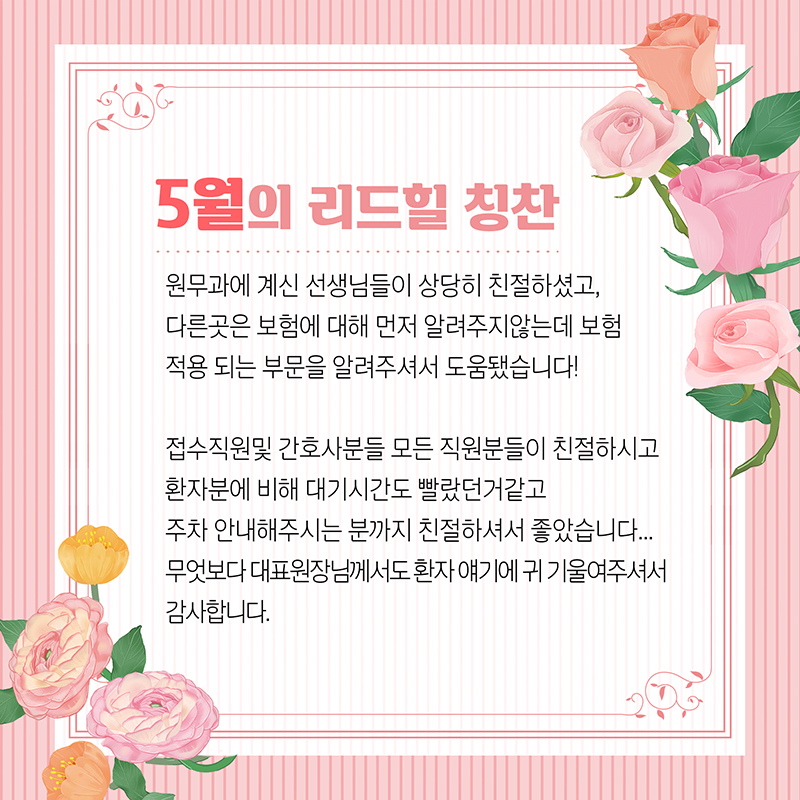 5월의 리드힐 칭찬

원무과에 계신 선생님들이 상당히 친절하셨고, 다른곳은 보험에 대해 먼저 알려주지않는데 보험 적용 되는 부문을 알려주셔서 도움됐습니다!

접수직원및 간호사분들 모든 직원분들이 친절하시고 환자분에 비해 대기시간도 빨랐던거같고 주차 안내해주시는 분까지 친절하셔서 좋았습니다... 무엇보다 대표원장님께서도 환자 얘기에 귀 기울여주셔서 감사합니다.